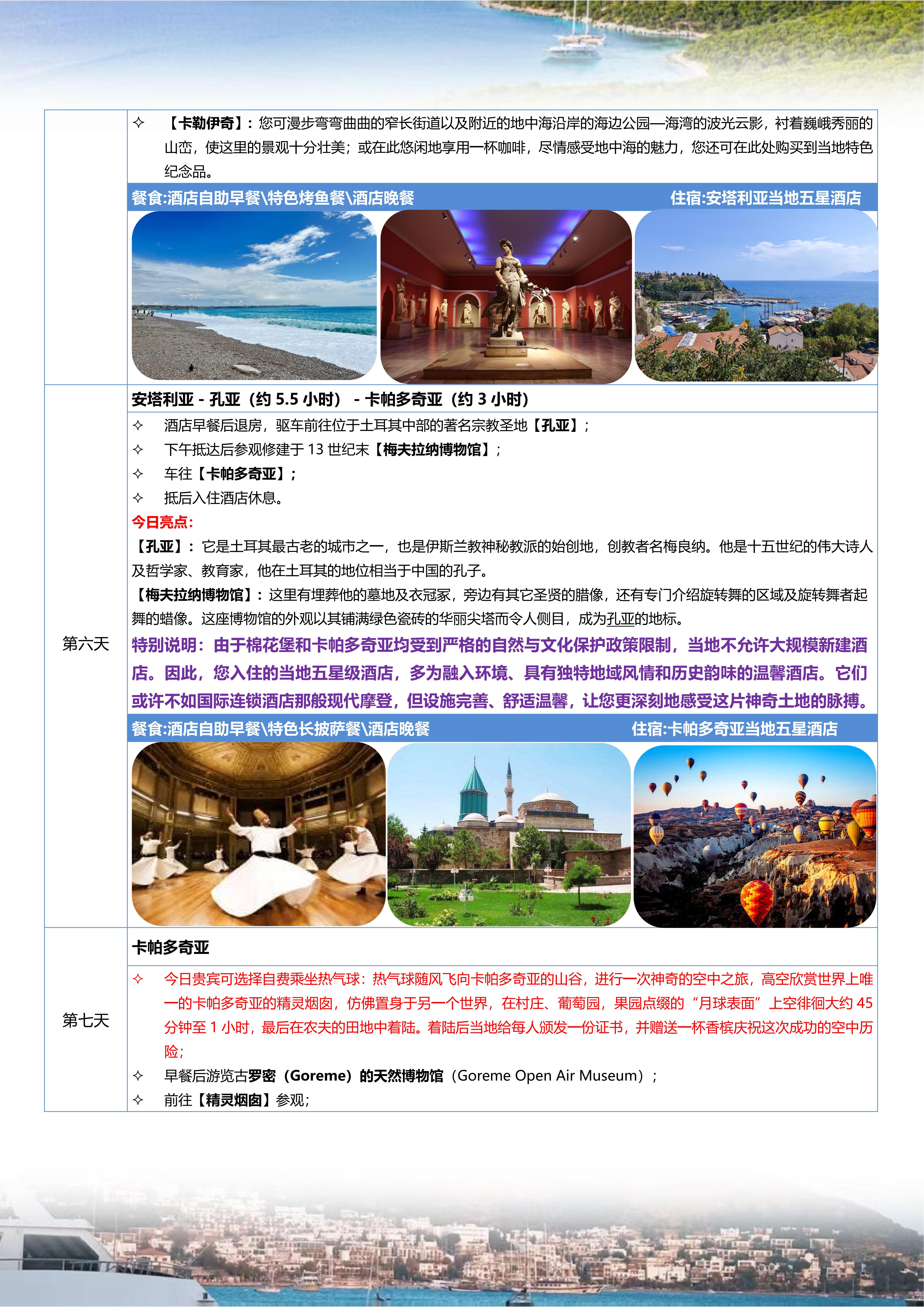 ✧ 【卡勒伊奇】：您可漫步弯弯曲曲的窄长街道以及附近的地中海沿岸的海边公园—海湾的波光云影，衬着巍峨秀丽的山峦，使这里的景观十分壮美；或在此悠闲地享用一杯咖啡，尽情感受地中海的魅力，您还可在此处购买到当地特色纪念品。

餐食:酒店自助早餐\特色烤鱼餐\酒店晚餐 住宿:安塔利亚当地五星酒店

第六天

安塔利亚 - 孔亚（约 5.5 小时） - 卡帕多奇亚（约 3 小时）

✧ 酒店早餐后退房，驱车前往位于土耳其中部的著名宗教圣地【孔亚】；
✧ 下午抵达后参观修建于 13 世纪末【梅夫拉纳博物馆】；
✧ 车往【卡帕多奇亚】；
✧ 抵后入住酒店休息。

今日亮点:
【孔亚】：它是土耳其最古老的城市之一，也是伊斯兰教神秘教派的始创地，创教者名梅良纳。他是十五世纪的伟大诗人及哲学家、教育家，他在土耳其的地位相当于中国的孔子。
【梅夫拉纳博物馆】：这里有埋葬他的墓地及衣冠冢，旁边有其它圣贤的腊像，还有专门介绍旋转舞的区域及旋转舞者起舞的蜡像。这座博物馆的外观以其铺满绿色瓷砖的华丽尖塔而令人侧目，成为孔亚的地标。
特别说明：由于棉花堡和卡帕多奇亚均受到严格的自然与文化保护政策限制，当地不允许大规模新建酒店。因此，您入住的当地五星级酒店，多为融入环境、具有独特地域风情和历史韵味的温馨酒店。它们或许不如国际连锁酒店那般现代摩登，但设施完善、舒适温馨，让您更深刻地感受这片神奇土地的脉搏。

餐食:酒店自助早餐\特色长披萨餐\酒店晚餐 住宿:卡帕多奇亚当地五星酒店

第七天

卡帕多奇亚

✧ 今日贵宾可选择自费乘坐热气球：热气球随风飞向卡帕多奇亚的山谷，进行一次神奇的空中之旅，高空欣赏世界上唯一的卡帕多奇亚的精灵烟囱，仿佛置身于另一个世界，在村庄、葡萄园，果园点缀的“月球表面”上空徘徊大约 45 分钟至 1 小时，最后在农夫的田地中着陆。着陆后当地给每人颁发一份证书，并赠送一杯香槟庆祝这次成功的空中历险；
✧ 早餐后游览古罗密（Goreme）的天然博物馆（Goreme Open Air Museum）；
✧ 前往【精灵烟囱】参观；